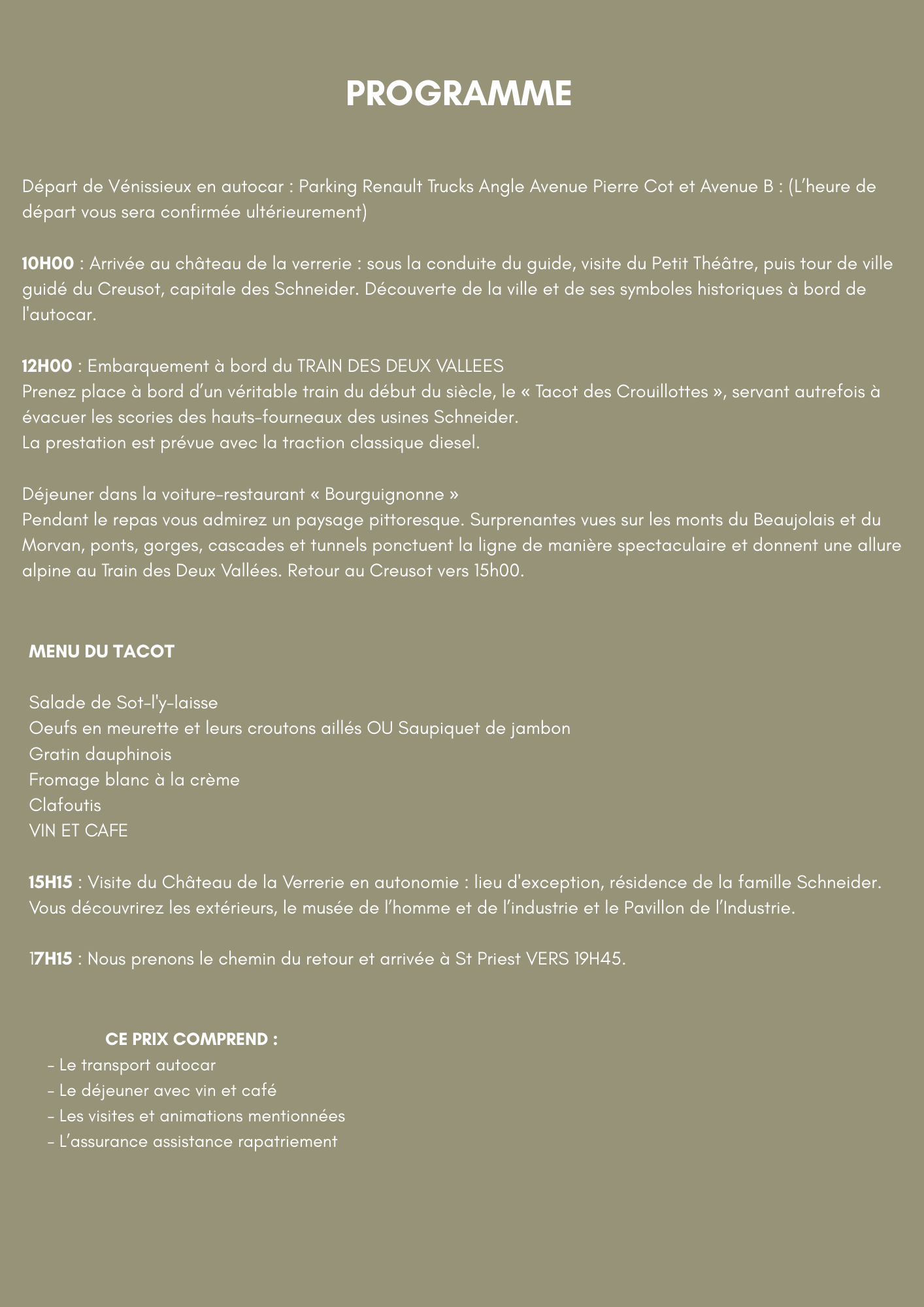 PROGRAMME

Départ de Vénissieux en autocar : Parking Renault Trucks Angle Avenue Pierre Cot et Avenue B : (L'heure de départ vous sera confirmée ultérieurement)

10H00 : Arrivée au château de la verrerie : sous la conduite du guide, visite du Petit Théâtre, puis tour de ville guidé du Creusot, capitale des Schneider. Découverte de la ville et de ses symboles historiques à bord de l'autocar.

12H00 : Embarquement à bord du TRAIN DES DEUX VALLEES
Prenez place à bord d'un véritable train du début du siècle, le « Tacot des Crouillottes », servant autrefois à évacuer les scories des hauts-fourneaux des usines Schneider.
La prestation est prévue avec la traction classique diesel.

Déjeuner dans la voiture-restaurant « Bourguignonne »
Pendant le repas vous admirez un paysage pittoresque. Surprenantes vues sur les monts du Beaujolais et du Morvan, ponts, gorges, cascades et tunnels ponctuent la ligne de manière spectaculaire et donnent une allure alpine au Train des Deux Vallées. Retour au Creusot vers 15h00.

MENU DU TACOT

Salade de Sot-l'y-laisse
Oeufs en meurette et leurs croutons aillés OU Saupiquet de jambon
Gratin dauphinois
Fromage blanc à la crème
Clafoutis
VIN ET CAFE

15H15 : Visite du Château de la Verrerie en autonomie : lieu d'exception, résidence de la famille Schneider. Vous découvrirez les extérieurs, le musée de l'homme et de l'industrie et le Pavillon de l'Industrie.

17H15 : Nous prenons le chemin du retour et arrivée à St Priest VERS 19H45.

CE PRIX COMPREND :
- Le transport autocar
- Le déjeuner avec vin et café
- Les visites et animations mentionnées
- L'assurance assistance rapatriement